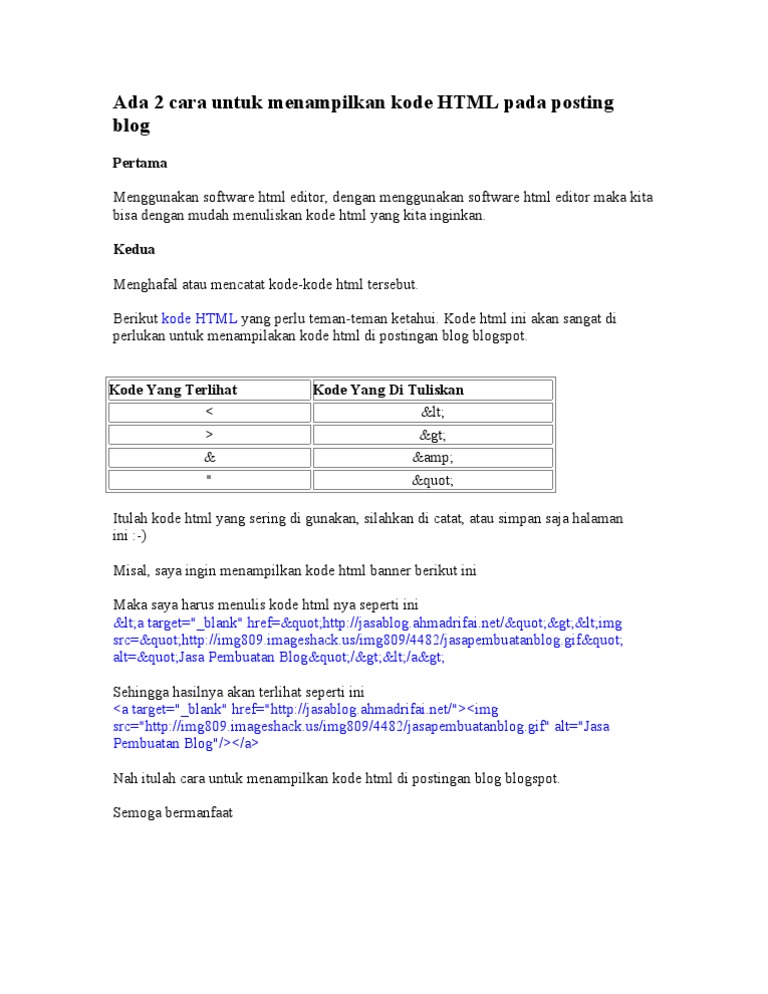 Ada 2 cara untuk menampilkan kode HTML pada posting blog

Pertama

Menggunakan software html editor, dengan menggunakan software html editor maka kita bisa dengan mudah menuliskan kode html yang kita inginkan.

Kedua

Menghafal atau mencatat kode-kode html tersebut.

Berikut kode HTML yang perlu teman-teman ketahui. Kode html ini akan sangat di perlukan untuk menampilakan kode html di postingan blog blogspot.

| Kode Yang Terlihat | Kode Yang Di Tuliskan |
|---|---|
| < | &lt; |
| > | &gt; |
| & | &amp; |
| " | &quot; |

Itulah kode html yang sering di gunakan, silahkan di catat, atau simpan saja halaman ini :-)

Misal, saya ingin menampilkan kode html banner berikut ini

Maka saya harus menulis kode html nya seperti ini
&lt;a target="_blank" href=&quot;http://jasablog.ahmadrifai.net/&quot;&gt;&lt;img src=&quot;http://img809.imageshack.us/img809/4482/jasapembuatanblog.gif&quot; alt=&quot;Jasa Pembuatan Blog&quot;/&gt;&lt;/a&gt;

Sehingga hasilnya akan terlihat seperti ini
<a target="_blank" href="http://jasablog.ahmadrifai.net/"><img src="http://img809.imageshack.us/img809/4482/jasapembuatanblog.gif" alt="Jasa Pembuatan Blog"/></a>

Nah itulah cara untuk menampilkan kode html di postingan blog blogspot.

Semoga bermanfaat